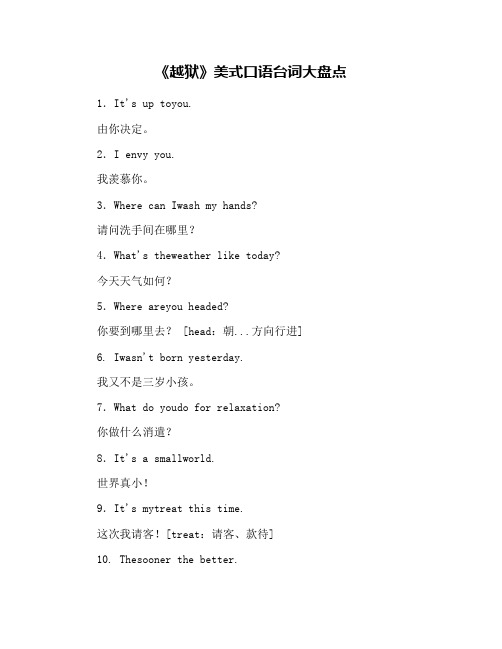 《越狱》美式口语台词大盘点

1. It's up toyou.

由你决定。

2. I envy you.

我羡慕你。

3. Where can Iwash my hands?

请问洗手间在哪里？

4. What's theweather like today?

今天天气如何？

5. Where areyou headed?

你要到哪里去？ [head：朝...方向行进]

6. Iwasn't born yesterday.

我又不是三岁小孩。

7. What do youdo for relaxation?

你做什么消遣？

8. It's a smallworld.

世界真小！

9. It's mytreat this time.

这次我请客！[treat：请客、款待]

10. Thesooner the better.